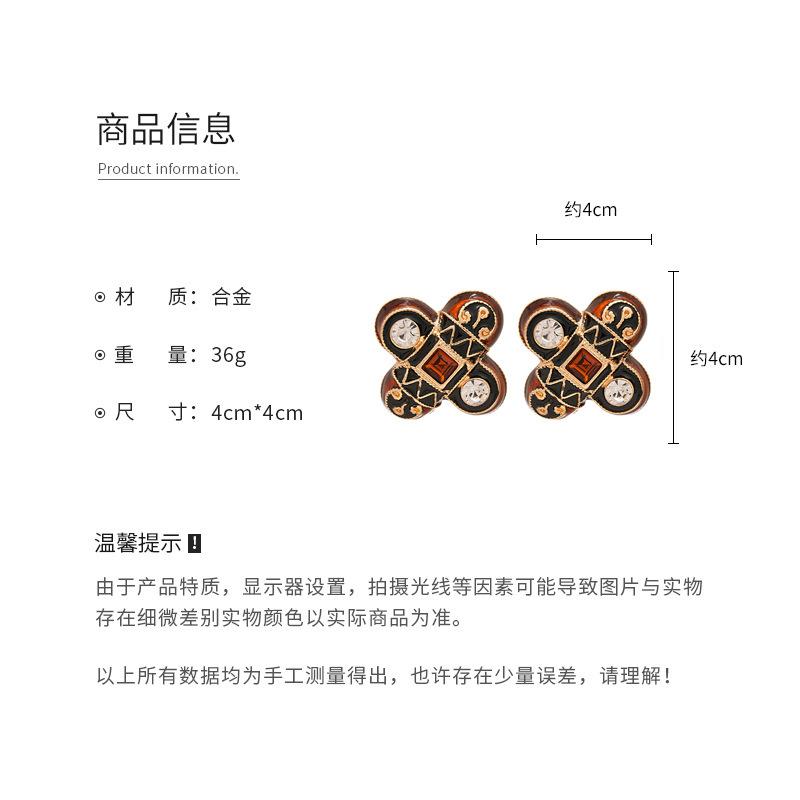 商品信息

Product information.

约4cm

约4cm

⊙ 材 质：合金

⊙ 重 量：36g

⊙ 尺 寸：4cm*4cm

温馨提示 !

由于产品特质，显示器设置，拍摄光线等因素可能导致图片与实物存在细微差别实物颜色以实际商品为准。

以上所有数据均为手工测量得出，也许存在少量误差，请理解！